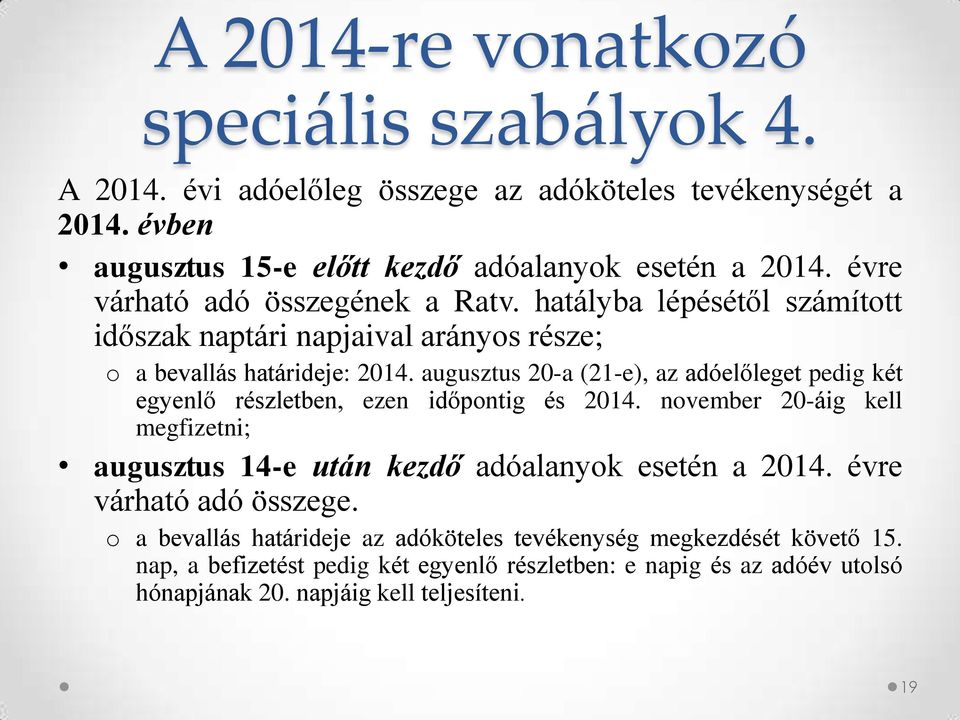 A 2014-re vonatkozó speciális szabályok 4.

A 2014. évi adóelőleg összege az adóköteles tevékenységét a 2014. évben

• augusztus 15-e előtt kezdő adóalanyok esetén a 2014. évre várható adó összegének a Ratv. hatályba lépésétől számított időszak naptári napjaival arányos része;

o a bevallás határideje: 2014. augusztus 20-a (21-e), az adóelőleget pedig két egyenlő részletben, ezen időpontig és 2014. november 20-áig kell megfizetni;

• augusztus 14-e után kezdő adóalanyok esetén a 2014. évre várható adó összege.

o a bevallás határideje az adóköteles tevékenység megkezdését követő 15. nap, a befizetést pedig két egyenlő részletben: e napig és az adóév utolsó hónapjának 20. napjáig kell teljesíteni.

19